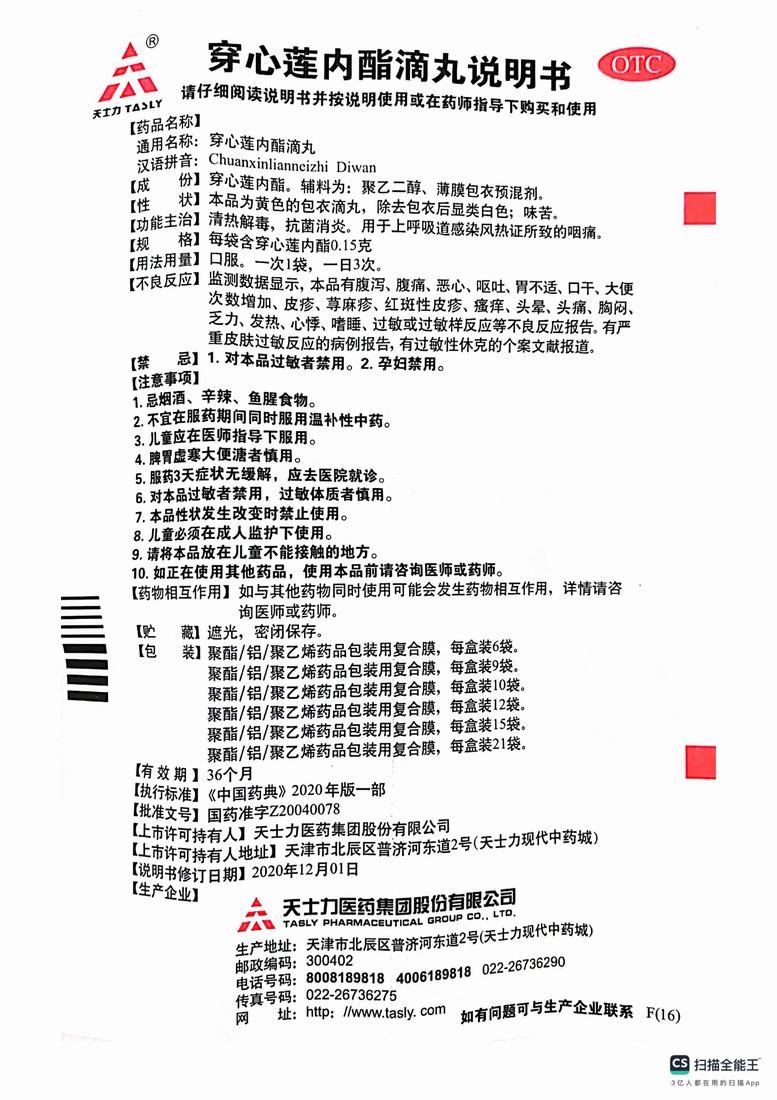 ®
天士力 TASLY

穿心莲内酯滴丸说明书

OTC

请仔细阅读说明书并按说明使用或在药师指导下购买和使用

【药品名称】
通用名称：穿心莲内酯滴丸
汉语拼音：Chuanxinlianneizhi Diwan
【成　　份】穿心莲内酯。辅料为：聚乙二醇、薄膜包衣预混剂。
【性　　状】本品为黄色的包衣滴丸，除去包衣后显类白色；味苦。
【功能主治】清热解毒，抗菌消炎。用于上呼吸道感染风热证所致的咽痛。
【规　　格】每袋含穿心莲内酯0.15克
【用法用量】口服。一次1袋，一日3次。
【不良反应】监测数据显示，本品有腹泻、腹痛、恶心、呕吐、胃不适、口干、大便次数增加、皮疹、荨麻疹、红斑性皮疹、瘙痒、头晕、头痛、胸闷、乏力、发热、心悸、嗜睡、过敏或过敏样反应等不良反应报告。有严重皮肤过敏反应的病例报告，有过敏性休克的个案文献报道。
【禁　　忌】1. 对本品过敏者禁用。2. 孕妇禁用。
【注意事项】
1. 忌烟酒、辛辣、鱼腥食物。
2. 不宜在服药期间同时服用温补性中药。
3. 儿童应在医师指导下服用。
4. 脾胃虚寒大便溏者慎用。
5. 服药3天症状无缓解，应去医院就诊。
6. 对本品过敏者禁用，过敏体质者慎用。
7. 本品性状发生改变时禁止使用。
8. 儿童必须在成人监护下使用。
9. 请将本品放在儿童不能接触的地方。
10. 如正在使用其他药品，使用本品前请咨询医师或药师。
【药物相互作用】如与其他药物同时使用可能会发生药物相互作用，详情请咨询医师或药师。
【贮　　藏】遮光，密闭保存。
【包　　装】聚酯/铝/聚乙烯药品包装用复合膜，每盒装6袋。
聚酯/铝/聚乙烯药品包装用复合膜，每盒装9袋。
聚酯/铝/聚乙烯药品包装用复合膜，每盒装10袋。
聚酯/铝/聚乙烯药品包装用复合膜，每盒装12袋。
聚酯/铝/聚乙烯药品包装用复合膜，每盒装15袋。
聚酯/铝/聚乙烯药品包装用复合膜，每盒装21袋。
【有 效 期】36个月
【执行标准】《中国药典》2020年版一部
【批准文号】国药准字Z20040078
【上市许可持有人】天士力医药集团股份有限公司
【上市许可持有人地址】天津市北辰区普济河东道2号（天士力现代中药城）
【说明书修订日期】2020年12月01日
【生产企业】
天士力医药集团股份有限公司
TASLY PHARMACEUTICAL GROUP CO., LTD.
生产地址：天津市北辰区普济河东道2号（天士力现代中药城）
邮政编码：300402
电话号码：8008189818　4006189818　022-26736290
传真号码：022-26736275
网　　址：http: //www.tasly. com
如有问题可与生产企业联系　F(16)

CS 扫描全能王
3亿人都在用的扫描App